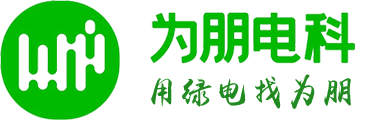 为朋电科
用绿电找为朋